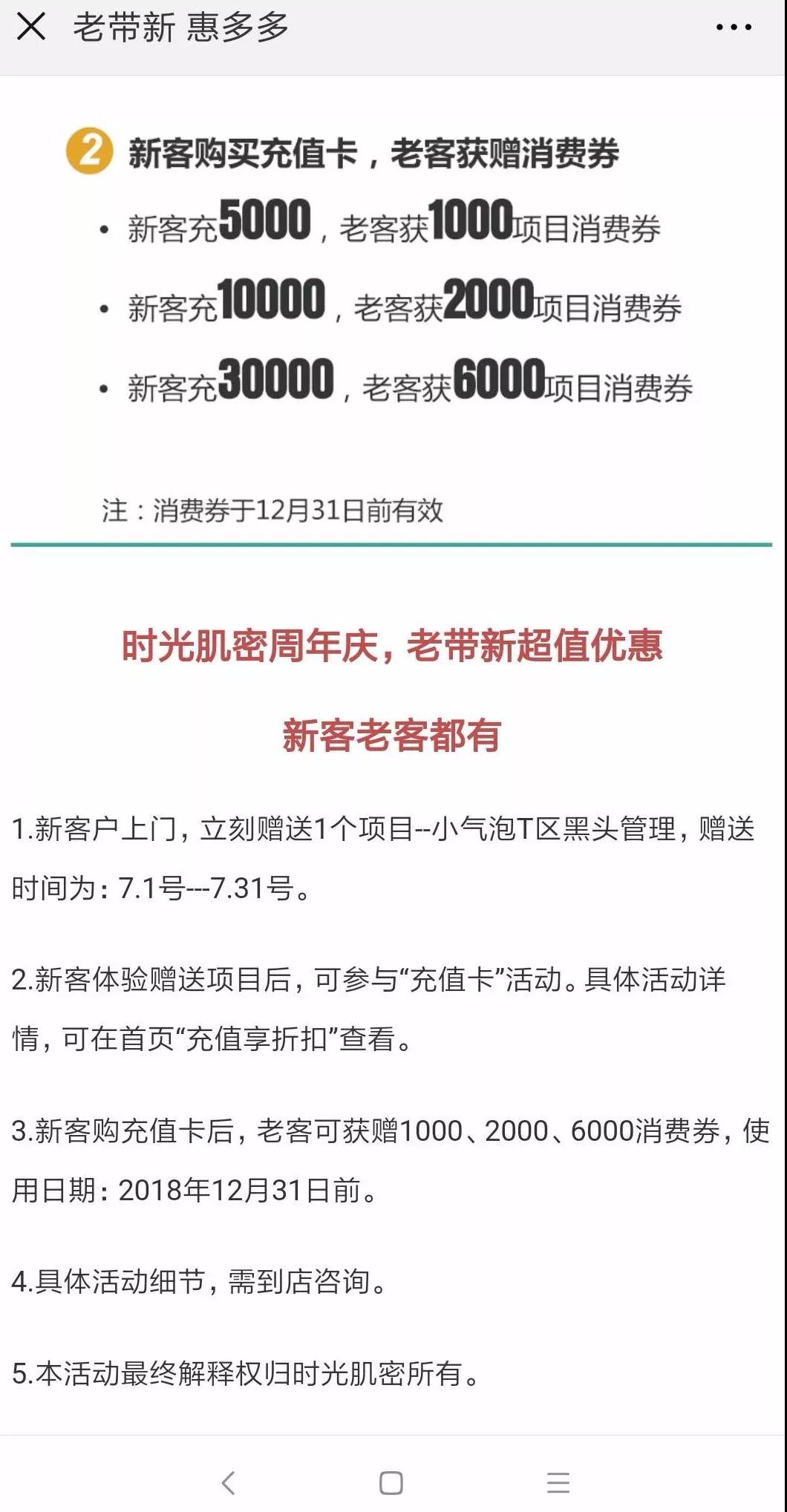 老带新 惠多多

2 新客购买充值卡，老客获赠消费券

• 新客充5000，老客获1000项目消费券

• 新客充10000，老客获2000项目消费券

• 新客充30000，老客获6000项目消费券

注：消费券于12月31日前有效

时光肌密周年庆，老带新超值优惠

新客老客都有

1.新客户上门，立刻赠送1个项目--小气泡T区黑头管理，赠送时间为：7.1号---7.31号。

2.新客体验赠送项目后，可参与“充值卡”活动。具体活动详情，可在首页“充值享折扣”查看。

3.新客购充值卡后，老客可获赠1000、2000、6000消费券，使用日期：2018年12月31日前。

4.具体活动细节，需到店咨询。

5.本活动最终解释权归时光肌密所有。